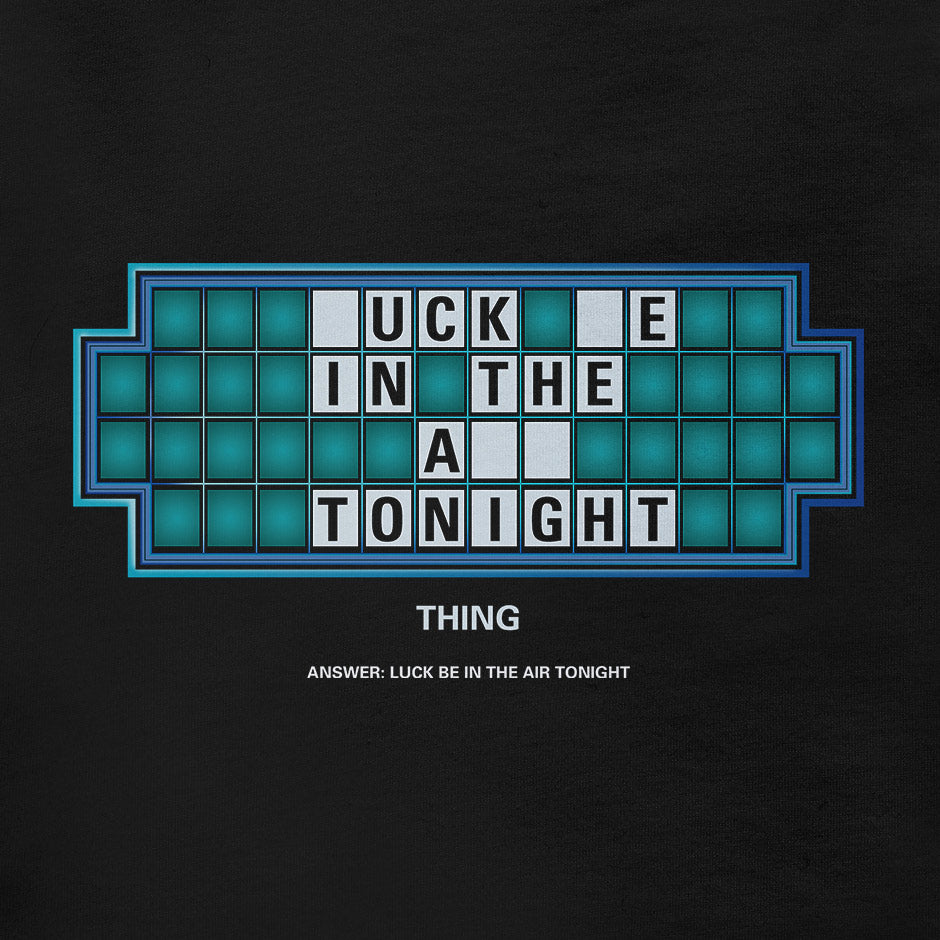 UCK E
IN THE
A
TONIGHT

THING

ANSWER: LUCK BE IN THE AIR TONIGHT